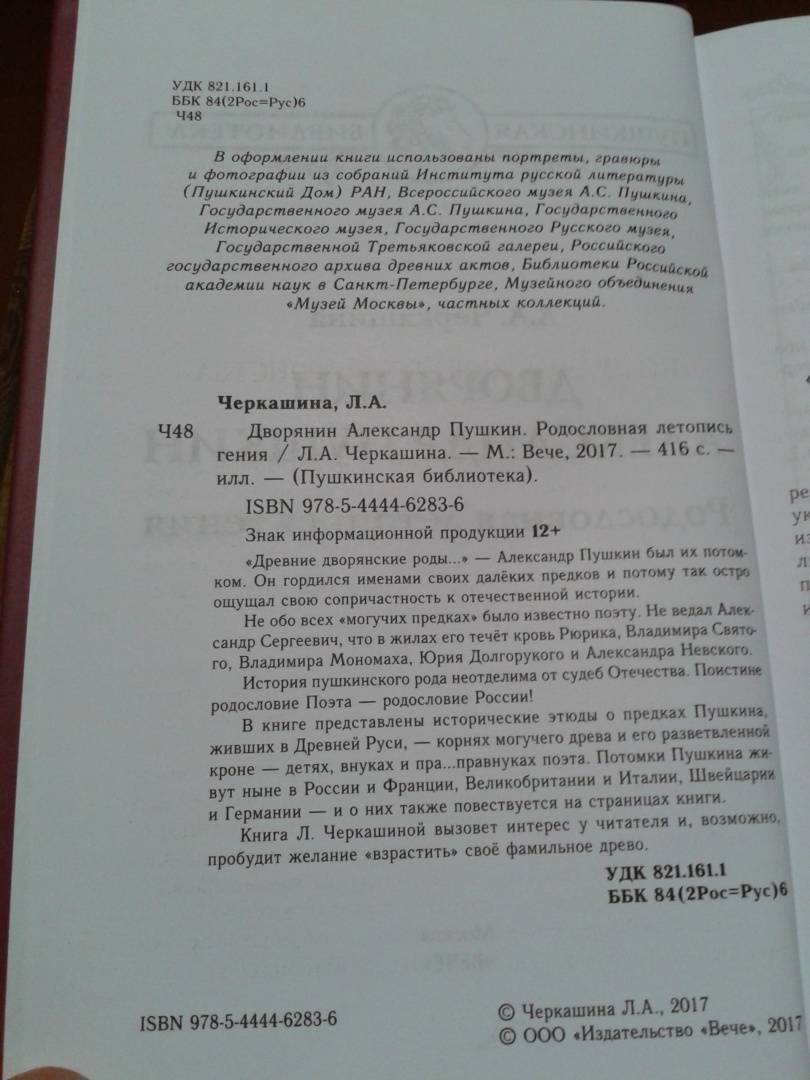 УДК 821.161.1
ББК 84(2Рос=Рус)6
Ч48

В оформлении книги использованы портреты, гравюры и фотографии из собраний Института русской литературы (Пушкинский Дом) РАН, Всероссийского музея А.С. Пушкина, Государственного музея А.С. Пушкина, Государственного Исторического музея, Государственного Русского музея, Государственной Третьяковской галереи, Российского государственного архива древних актов, Библиотеки Российской академии наук в Санкт-Петербурге, Музейного объединения «Музей Москвы», частных коллекций.

Черкашина, Л.А.

Ч48 Дворянин Александр Пушкин. Родословная летопись гения / Л.А. Черкашина. — М.: Вече, 2017. — 416 с. — илл. — (Пушкинская библиотека).

ISBN 978-5-4444-6283-6

Знак информационной продукции 12+

«Древние дворянские роды...» — Александр Пушкин был их потомком. Он гордился именами своих далёких предков и потому так остро ощущал свою сопричастность к отечественной истории.

Не обо всех «могучих предках» было известно поэту. Не ведал Александр Сергеевич, что в жилах его течёт кровь Рюрика, Владимира Святого, Владимира Мономаха, Юрия Долгорукого и Александра Невского.

История пушкинского рода неотделима от судеб Отечества. Поистине родословие Поэта — родословие России!

В книге представлены исторические этюды о предках Пушкина, живших в Древней Руси, — корнях могучего древа и его разветвленной кроне — детях, внуках и пра...правнуках поэта. Потомки Пушкина живут ныне в России и Франции, Великобритании и Италии, Швейцарии и Германии — и о них также повествуется на страницах книги.

Книга Л. Черкашиной вызовет интерес у читателя и, возможно, пробудит желание «взрастить» своё фамильное древо.

УДК 821.161.1
ББК 84(2Рос=Рус)6

ISBN 978-5-4444-6283-6

© Черкашина Л.А., 2017
© ООО «Издательство «Вече», 2017